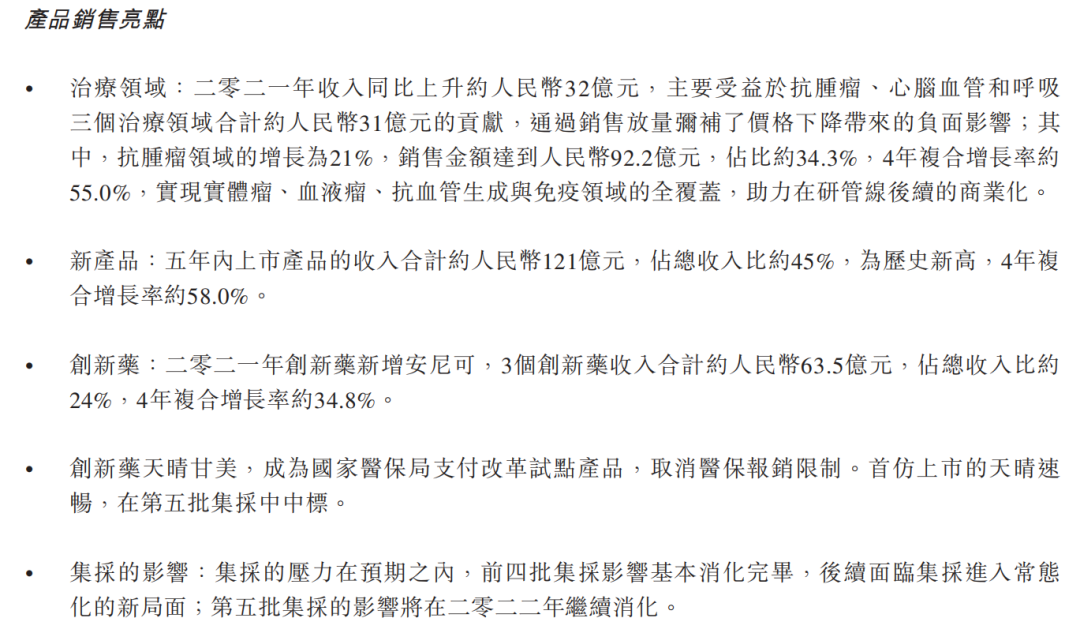 產品銷售亮點

• 治療領域：二零二一年收入同比上升約人民幣32億元，主要受益於抗腫瘤、心腦血管和呼吸三個治療領域合計約人民幣31億元的貢獻，通過銷售放量彌補了價格下降帶來的負面影響；其中，抗腫瘤領域的增長為21%，銷售金額達到人民幣92.2億元，佔比約34.3%，4年複合增長率約55.0%，實現實體瘤、血液瘤、抗血管生成與免疫領域的全覆蓋，助力在研管線後續的商業化。

• 新產品：五年內上市產品的收入合計約人民幣121億元，佔總收入比約45%，為歷史新高，4年複合增長率約58.0%。

• 創新藥：二零二一年創新藥新增安尼可，3個創新藥收入合計約人民幣63.5億元，佔總收入比約24%，4年複合增長率約34.8%。

• 創新藥天晴甘美，成為國家醫保局支付改革試點產品，取消醫保報銷限制。首仿上市的天晴速暢，在第五批集採中中標。

• 集採的影響：集採的壓力在預期之內，前四批集採影響基本消化完畢，後續面臨集採進入常態化的新局面；第五批集採的影響將在二零二二年繼續消化。